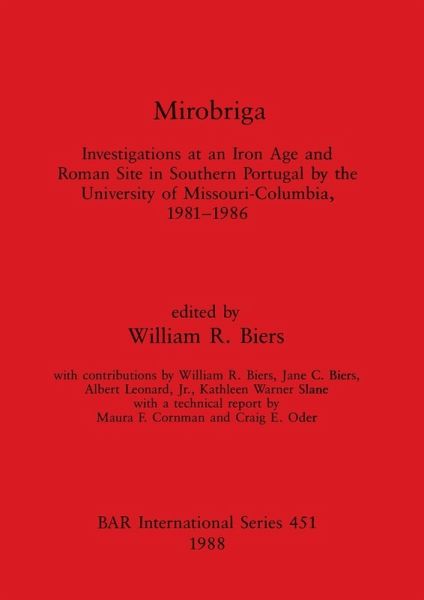 Mirobriga

Investigations at an Iron Age and Roman Site in Southern Portugal by the University of Missouri-Columbia, 1981–1986

edited by
William R. Biers

with contributions by William R. Biers, Jane C. Biers,
Albert Leonard, Jr., Kathleen Warner Slane
with a technical report by
Maura F. Cornman and Craig E. Oder

BAR International Series 451
1988